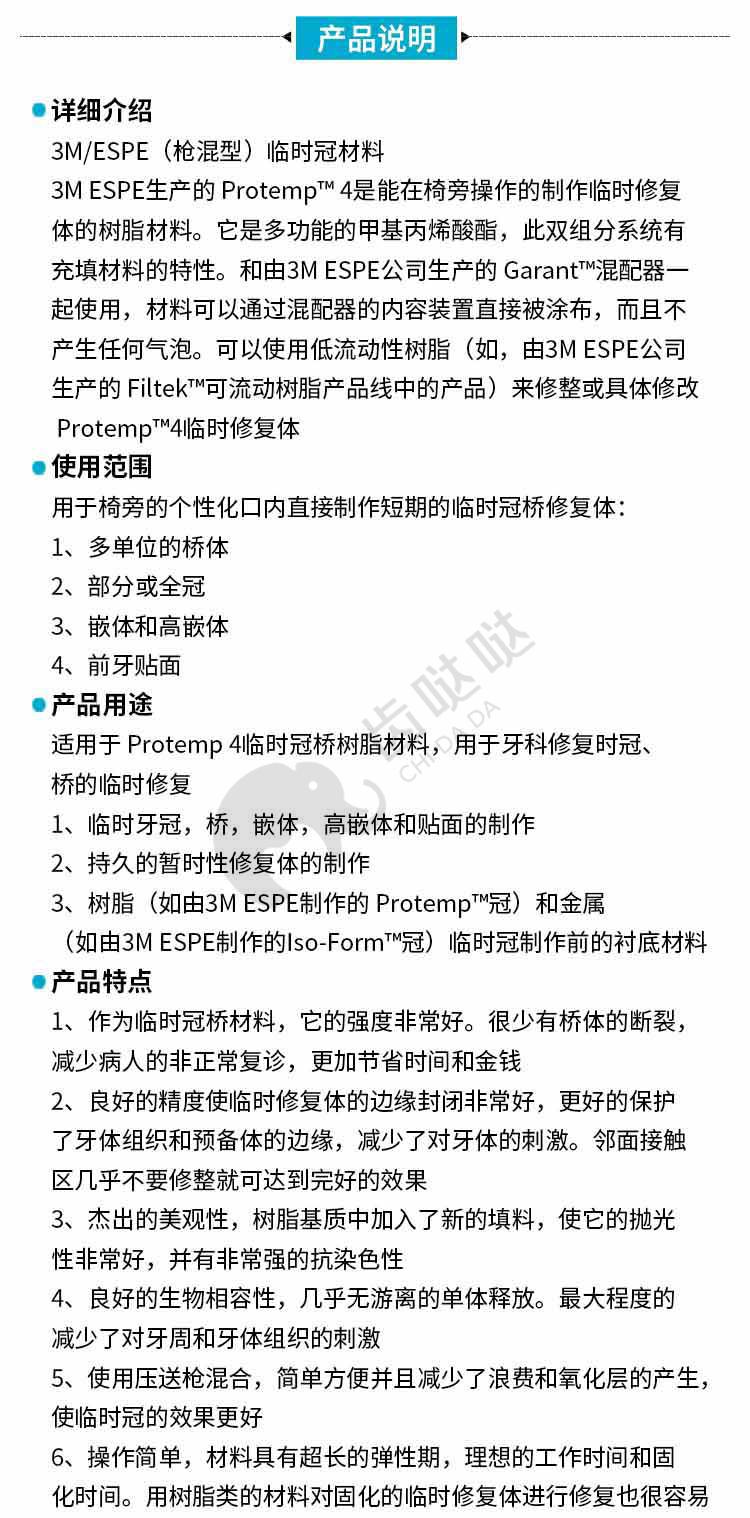 产品说明

详细介绍

3M/ESPE（枪混型）临时冠材料

3M ESPE生产的 Protemp™ 4是能在椅旁操作的制作临时修复体的树脂材料。它是多功能的甲基丙烯酸酯，此双组分系统有充填材料的特性。和由3M ESPE公司生产的 Garant™混配器一起使用，材料可以通过混配器的内容装置直接被涂布，而且不产生任何气泡。可以使用低流动性树脂（如，由3M ESPE公司生产的 Filtek™可流动树脂产品线中的产品）来修整或具体修改 Protemp™4临时修复体

使用范围

用于椅旁的个性化口内直接制作短期的临时冠桥修复体：

1、多单位的桥体

2、部分或全冠

3、嵌体和高嵌体

4、前牙贴面

产品用途

适用于 Protemp 4临时冠桥树脂材料，用于牙科修复时冠、桥的临时修复

1、临时牙冠，桥，嵌体，高嵌体和贴面的制作

2、持久的暂时性修复体的制作

3、树脂（如由3M ESPE制作的 Protemp™冠）和金属（如由3M ESPE制作的Iso-Form™冠）临时冠制作前的衬底材料

产品特点

1、作为临时冠桥材料，它的强度非常好。很少有桥体的断裂，减少病人的非正常复诊，更加节省时间和金钱

2、良好的精度使临时修复体的边缘封闭非常好，更好的保护了牙体组织和预备体的边缘，减少了对牙体的刺激。邻面接触区几乎不要修整就可达到完好的效果

3、杰出的美观性，树脂基质中加入了新的填料，使它的抛光性非常好，并有非常强的抗染色性

4、良好的生物相容性，几乎无游离的单体释放。最大程度的减少了对牙周和牙体组织的刺激

5、使用压送枪混合，简单方便并且减少了浪费和氧化层的产生，使临时冠的效果更好

6、操作简单，材料具有超长的弹性期，理想的工作时间和固化时间。用树脂类的材料对固化的临时修复体进行修复也很容易

齿哒哒 CHIDADA